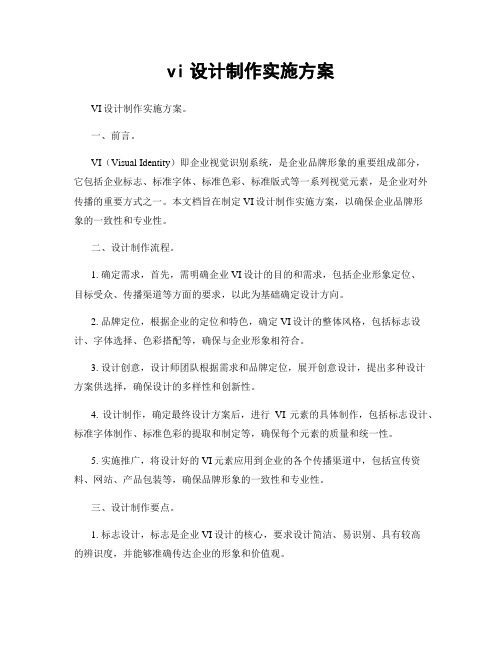 vi 设计制作实施方案

VI 设计制作实施方案。

一、前言。

VI（Visual Identity）即企业视觉识别系统，是企业品牌形象的重要组成部分，它包括企业标志、标准字体、标准色彩、标准版式等一系列视觉元素，是企业对外传播的重要方式之一。本文档旨在制定 VI 设计制作实施方案，以确保企业品牌形象的一致性和专业性。

二、设计制作流程。

1. 确定需求，首先，需明确企业 VI 设计的目的和需求，包括企业形象定位、目标受众、传播渠道等方面的要求，以此为基础确定设计方向。

2. 品牌定位，根据企业的定位和特色，确定 VI 设计的整体风格，包括标志设计、字体选择、色彩搭配等，确保与企业形象相符合。

3. 设计创意，设计师团队根据需求和品牌定位，展开创意设计，提出多种设计方案供选择，确保设计的多样性和创新性。

4. 设计制作，确定最终设计方案后，进行 VI 元素的具体制作，包括标志设计、标准字体制作、标准色彩的提取和制定等，确保每个元素的质量和统一性。

5. 实施推广，将设计好的 VI 元素应用到企业的各个传播渠道中，包括宣传资料、网站、产品包装等，确保品牌形象的一致性和专业性。

三、设计制作要点。

1. 标志设计，标志是企业 VI 设计的核心，要求设计简洁、易识别、具有较高的辨识度，并能够准确传达企业的形象和价值观。